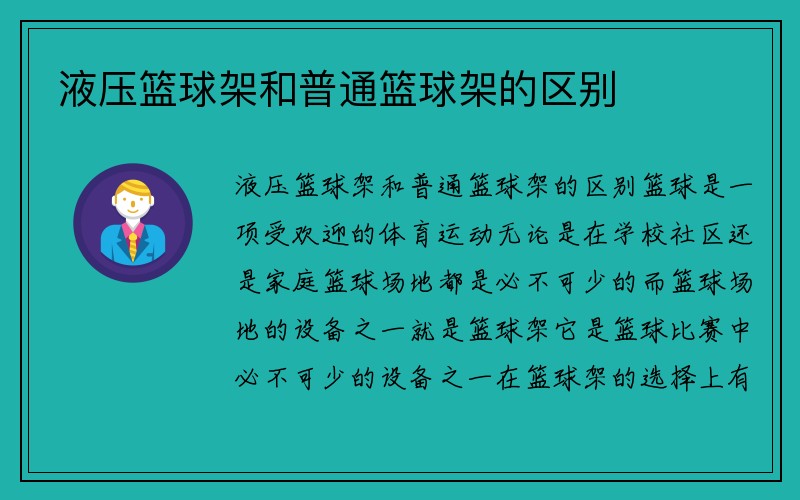 液压篮球架和普通篮球架的区别

液压篮球架和普通篮球架的区别篮球是一项受欢迎的体育运动无论是在学校社区还是家庭篮球场地都是必不可少的而篮球场地的设备之一就是篮球架它是篮球比赛中必不可少的设备之一在篮球架的选择上有